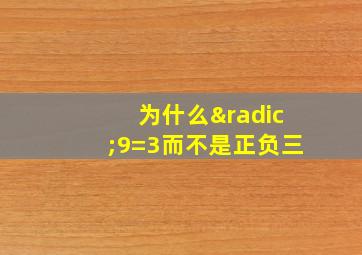 为什么&radic;9=3而不是正负三